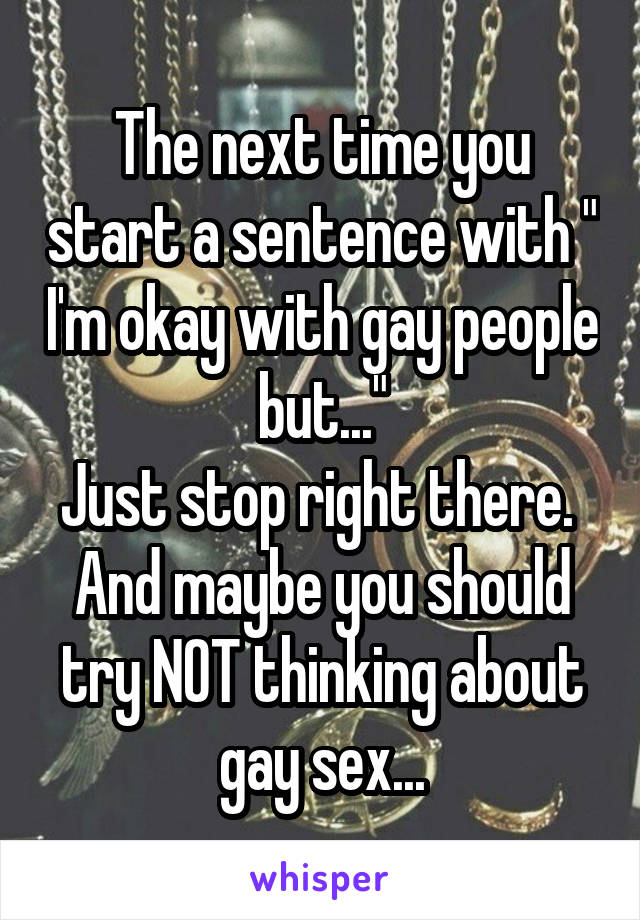 The next time you start a sentence with " I'm okay with gay people but..."
Just stop right there.
And maybe you should try NOT thinking about gay sex...

whisper